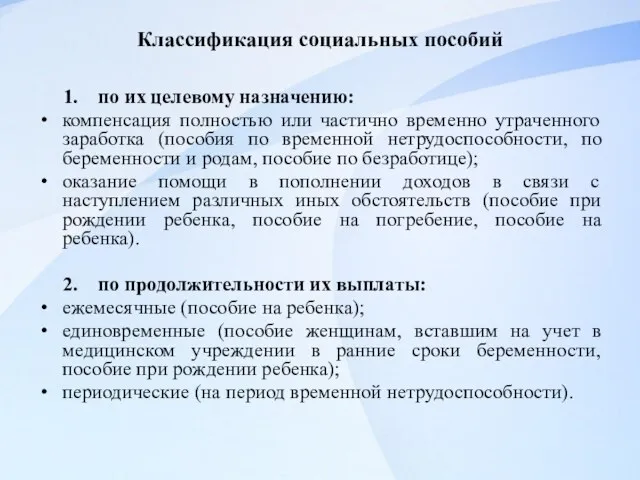 Классификация социальных пособий

1. по их целевому назначению:

• компенсация полностью или частично временно утраченного заработка (пособия по временной нетрудоспособности, по беременности и родам, пособие по безработице);

• оказание помощи в пополнении доходов в связи с наступлением различных иных обстоятельств (пособие при рождении ребенка, пособие на погребение, пособие на ребенка).

2. по продолжительности их выплаты:

• ежемесячные (пособие на ребенка);

• единовременные (пособие женщинам, вставшим на учет в медицинском учреждении в ранние сроки беременности, пособие при рождении ребенка);

• периодические (на период временной нетрудоспособности).